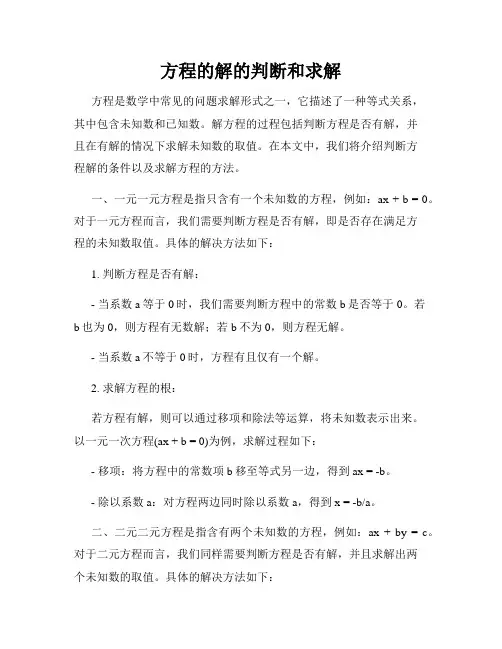 方程的解的判断和求解

方程是数学中常见的问题求解形式之一，它描述了一种等式关系，其中包含未知数和已知数。解方程的过程包括判断方程是否有解，并且在有解的情况下求解未知数的取值。在本文中，我们将介绍判断方程解的条件以及求解方程的方法。

一、一元一元方程是指只含有一个未知数的方程，例如：$ax + b = 0$。对于一元方程而言，我们需要判断方程是否有解，即是否存在满足方程的未知数取值。具体的解决方法如下：

1. 判断方程是否有解：

- 当系数 a 等于 0 时，我们需要判断方程中的常数 b 是否等于 0。若 b 也为 0，则方程有无数解；若 b 不为 0，则方程无解。

- 当系数 a 不等于 0 时，方程有且仅有一个解。

2. 求解方程的根：

若方程有解，则可以通过移项和除法等运算，将未知数表示出来。以一元一次方程($ax + b = 0$)为例，求解过程如下：

- 移项：将方程中的常数项 b 移至等式另一边，得到 $ax = -b$。

- 除以系数 a：对方程两边同时除以系数 a，得到 $x = -b/a$。

二、二元二元方程是指含有两个未知数的方程，例如：$ax + by = c$。对于二元方程而言，我们同样需要判断方程是否有解，并且求解出两个未知数的取值。具体的解决方法如下：